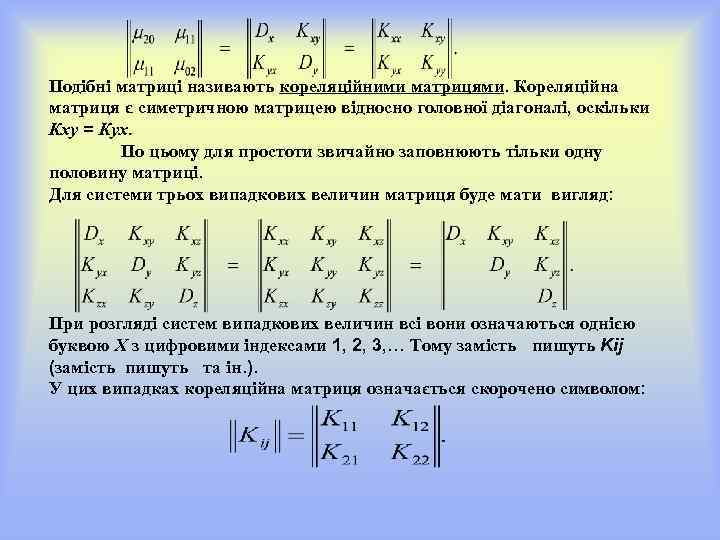 $\begin{Vmatrix} \mu_{20} & \mu_{11} \\ \mu_{11} & \mu_{02} \end{Vmatrix} = \begin{Vmatrix} D_x & K_{xy} \\ K_{yx} & D_y \end{Vmatrix} = \begin{Vmatrix} K_{xx} & K_{xy} \\ K_{yx} & K_{yy} \end{Vmatrix}.$

Подібні матриці називають кореляційними матрицями. Кореляційна матриця є симетричною матрицею відносно головної діагоналі, оскільки Kxy = Kyx.

По цьому для простоти звичайно заповнюють тільки одну половину матриці.

Для системи трьох випадкових величин матриця буде мати вигляд:

$\begin{Vmatrix} D_x & K_{xy} & K_{xz} \\ K_{yx} & D_y & K_{yz} \\ K_{zx} & K_{zy} & D_z \end{Vmatrix} = \begin{Vmatrix} K_{xx} & K_{xy} & K_{xz} \\ K_{yx} & K_{yy} & K_{yz} \\ K_{zx} & K_{zy} & K_{zz} \end{Vmatrix} = \begin{Vmatrix} D_x & K_{xy} & K_{xz} \\ & D_y & K_{yz} \\ & & D_z \end{Vmatrix}.$

При розгляді систем випадкових величин всі вони означаються однією буквою X з цифровими індексами 1, 2, 3,… Тому замість пишуть Kij (замість пишуть та ін.).

У цих випадках кореляційна матриця означається скорочено символом:

$\|K_{ij}\| = \begin{Vmatrix} K_{11} & K_{12} \\ K_{21} & K_{22} \end{Vmatrix}.$